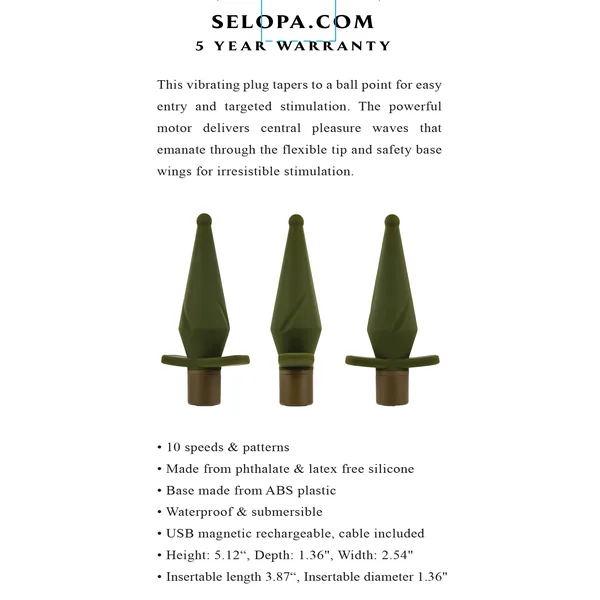 SELOPA.COM
5 YEAR WARRANTY

This vibrating plug tapers to a ball point for easy entry and targeted stimulation. The powerful motor delivers central pleasure waves that emanate through the flexible tip and safety base wings for irresistible stimulation.

• 10 speeds & patterns
• Made from phthalate & latex free silicone
• Base made from ABS plastic
• Waterproof & submersible
• USB magnetic rechargeable, cable included
• Height: 5.12", Depth: 1.36", Width: 2.54"
• Insertable length 3.87", Insertable diameter 1.36"